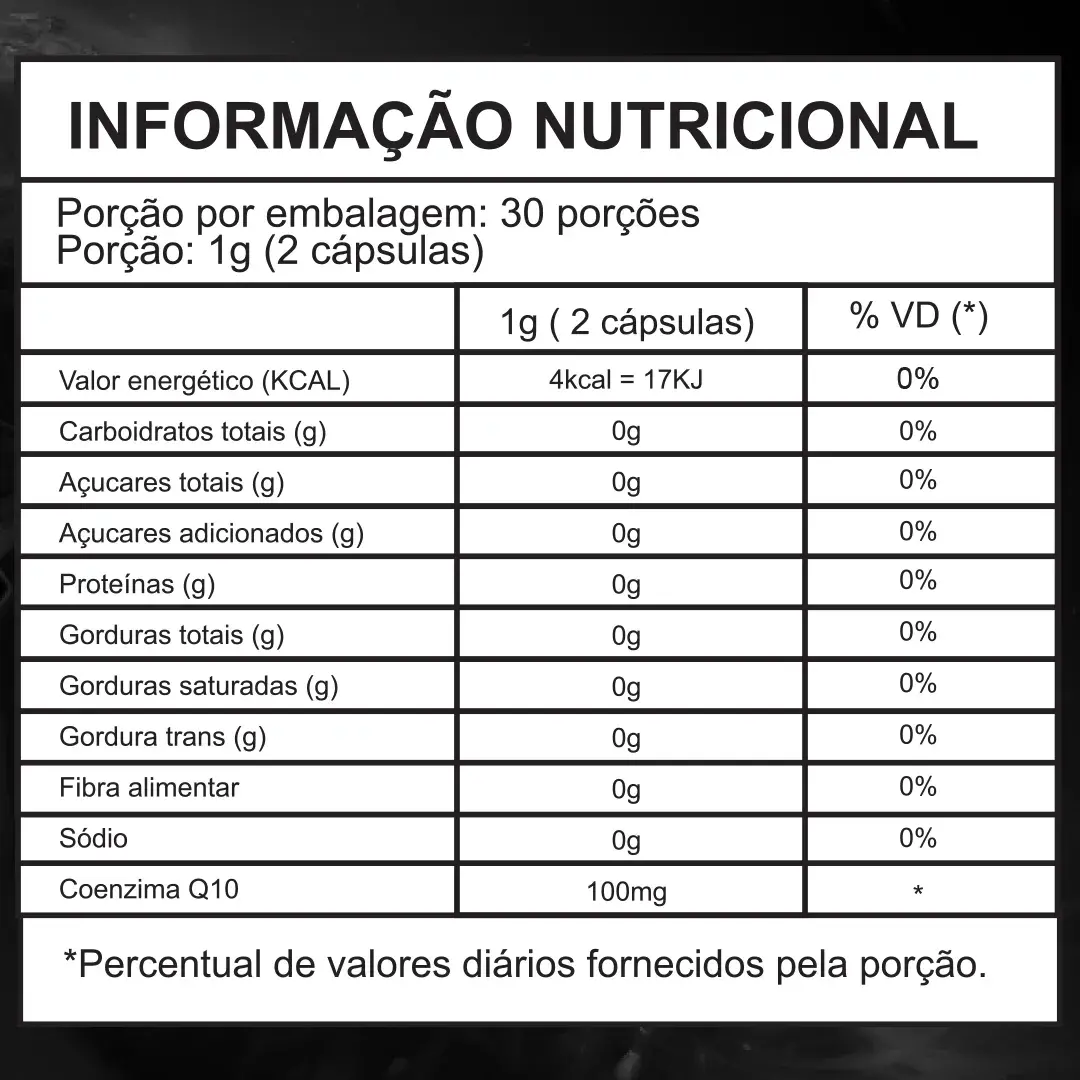 INFORMAÇÃO NUTRICIONAL

Porção por embalagem: 30 porções
Porção: 1g (2 cápsulas)

|  | 1g ( 2 cápsulas) | % VD (*) |
|---|---|---|
| Valor energético (KCAL) | 4kcal = 17KJ | 0% |
| Carboidratos totais (g) | 0g | 0% |
| Açucares totais (g) | 0g | 0% |
| Açucares adicionados (g) | 0g | 0% |
| Proteínas (g) | 0g | 0% |
| Gorduras totais (g) | 0g | 0% |
| Gorduras saturadas (g) | 0g | 0% |
| Gordura trans (g) | 0g | 0% |
| Fibra alimentar | 0g | 0% |
| Sódio | 0g | 0% |
| Coenzima Q10 | 100mg | * |

*Percentual de valores diários fornecidos pela porção.